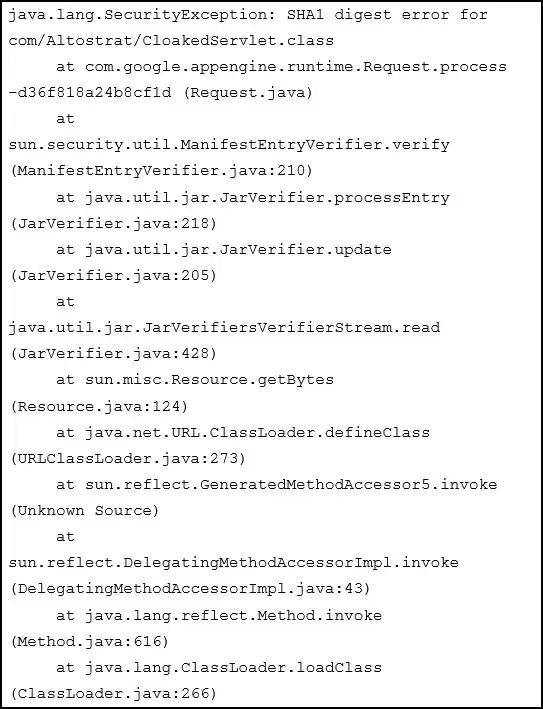 java.lang.SecurityException: SHA1 digest error for
com/Altostrat/CloakedServlet.class
     at com.google.appengine.runtime.Request.process
-d36f818a24b8cf1d (Request.java)
     at
sun.security.util.ManifestEntryVerifier.verify
(ManifestEntryVerifier.java:210)
     at java.util.jar.JarVerifier.processEntry
(JarVerifier.java:218)
     at java.util.jar.JarVerifier.update
(JarVerifier.java:205)
     at
java.util.jar.JarVerifiersVerifierStream.read
(JarVerifier.java:428)
     at sun.misc.Resource.getBytes
(Resource.java:124)
     at java.net.URL.ClassLoader.defineClass
(URLClassLoader.java:273)
     at sun.reflect.GeneratedMethodAccessor5.invoke
(Unknown Source)
     at
sun.reflect.DelegatingMethodAccessorImpl.invoke
(DelegatingMethodAccessorImpl.java:43)
     at java.lang.reflect.Method.invoke
(Method.java:616)
     at java.lang.ClassLoader.loadClass
(ClassLoader.java:266)